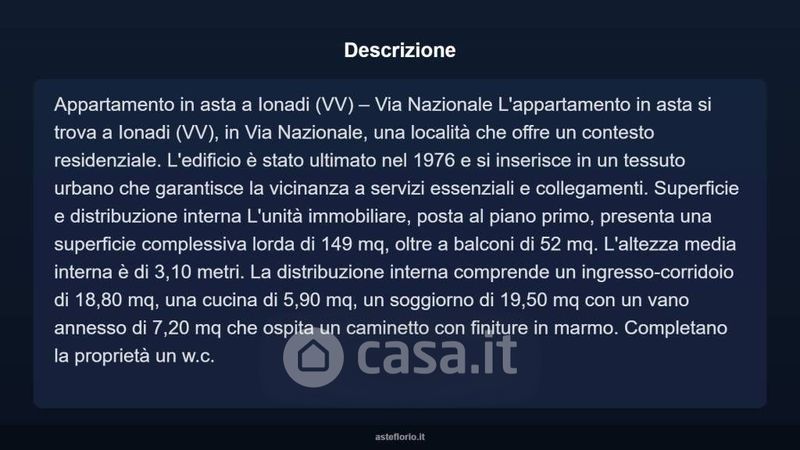 Descrizione

Appartamento in asta a Ionadi (VV) – Via Nazionale L'appartamento in asta si trova a Ionadi (VV), in Via Nazionale, una località che offre un contesto residenziale. L'edificio è stato ultimato nel 1976 e si inserisce in un tessuto urbano che garantisce la vicinanza a servizi essenziali e collegamenti. Superficie e distribuzione interna L'unità immobiliare, posta al piano primo, presenta una superficie complessiva lorda di 149 mq, oltre a balconi di 52 mq. L'altezza media interna è di 3,10 metri. La distribuzione interna comprende un ingresso-corridoio di 18,80 mq, una cucina di 5,90 mq, un soggiorno di 19,50 mq con un vano annesso di 7,20 mq che ospita un caminetto con finiture in marmo. Completano la proprietà un w.c.

casa.it

asteflorio.it